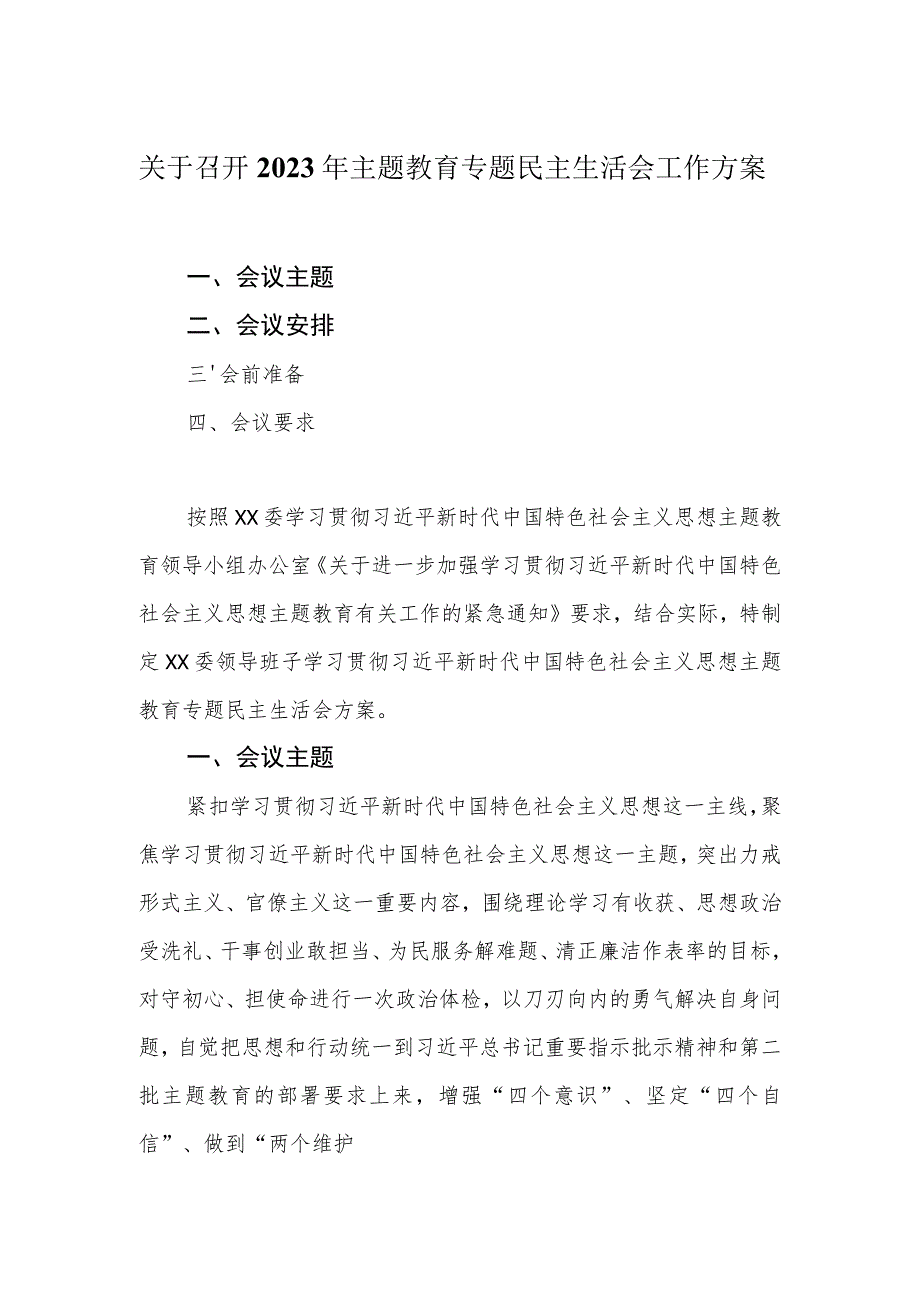 关于召开2023年主题教育专题民主生活会工作方案

一、会议主题

二、会议安排

三'会前准备

四、会议要求

按照XX委学习贯彻习近平新时代中国特色社会主义思想主题教育领导小组办公室《关于进一步加强学习贯彻习近平新时代中国特色社会主义思想主题教育有关工作的紧急通知》要求，结合实际，特制定XX委领导班子学习贯彻习近平新时代中国特色社会主义思想主题教育专题民主生活会方案。

一、会议主题

紧扣学习贯彻习近平新时代中国特色社会主义思想这一主线，聚焦学习贯彻习近平新时代中国特色社会主义思想这一主题，突出力戒形式主义、官僚主义这一重要内容，围绕理论学习有收获、思想政治受洗礼、干事创业敢担当、为民服务解难题、清正廉洁作表率的目标，对守初心、担使命进行一次政治体检，以刀刃向内的勇气解决自身问题，自觉把思想和行动统一到习近平总书记重要指示批示精神和第二批主题教育的部署要求上来，增强“四个意识”、坚定“四个自信”、做到“两个维护